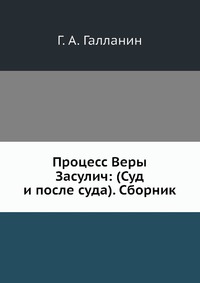 Г. А. Галланин

Процесс Веры Засулич: (Суд и после суда). Сборник